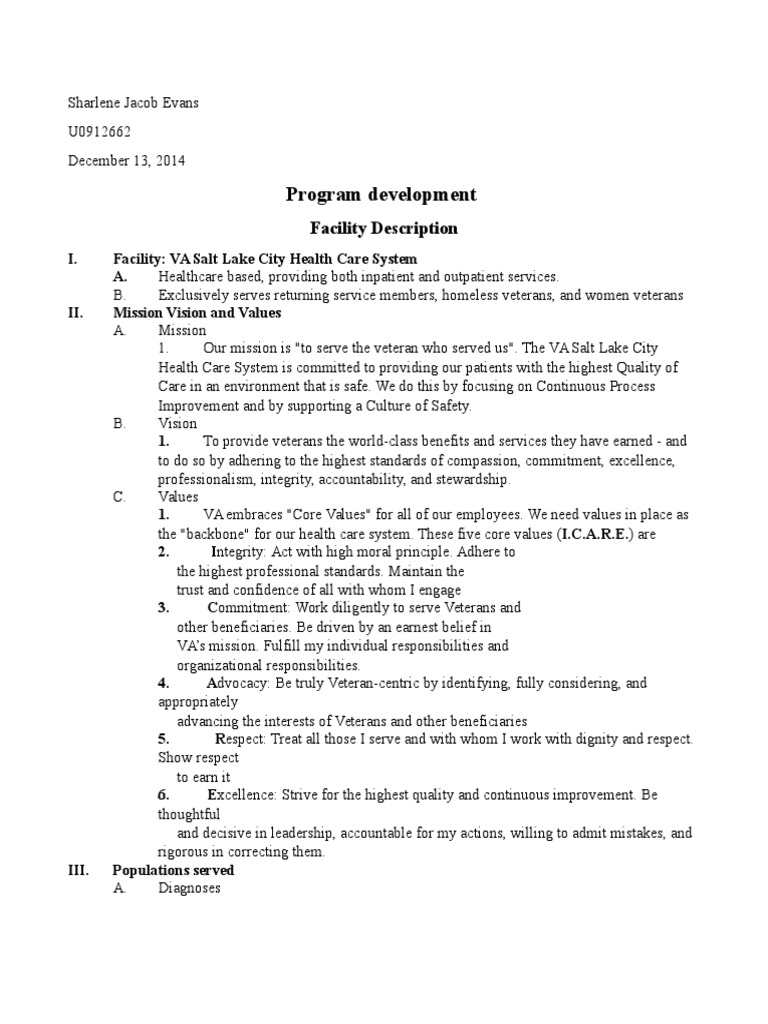 Sharlene Jacob Evans

U0912662

December 13, 2014

Program development

Facility Description

I. Facility: VA Salt Lake City Health Care System
A. Healthcare based, providing both inpatient and outpatient services.
B. Exclusively serves returning service members, homeless veterans, and women veterans
II. Mission Vision and Values
A. Mission
1. Our mission is "to serve the veteran who served us". The VA Salt Lake City Health Care System is committed to providing our patients with the highest Quality of Care in an environment that is safe. We do this by focusing on Continuous Process Improvement and by supporting a Culture of Safety.
B. Vision
1. To provide veterans the world-class benefits and services they have earned - and to do so by adhering to the highest standards of compassion, commitment, excellence, professionalism, integrity, accountability, and stewardship.
C. Values
1. VA embraces "Core Values" for all of our employees. We need values in place as the "backbone" for our health care system. These five core values (I.C.A.R.E.) are
2. Integrity: Act with high moral principle. Adhere to the highest professional standards. Maintain the trust and confidence of all with whom I engage
3. Commitment: Work diligently to serve Veterans and other beneficiaries. Be driven by an earnest belief in VA's mission. Fulfill my individual responsibilities and organizational responsibilities.
4. Advocacy: Be truly Veteran-centric by identifying, fully considering, and appropriately advancing the interests of Veterans and other beneficiaries
5. Respect: Treat all those I serve and with whom I work with dignity and respect. Show respect to earn it
6. Excellence: Strive for the highest quality and continuous improvement. Be thoughtful and decisive in leadership, accountable for my actions, willing to admit mistakes, and rigorous in correcting them.
III. Populations served
A. Diagnoses